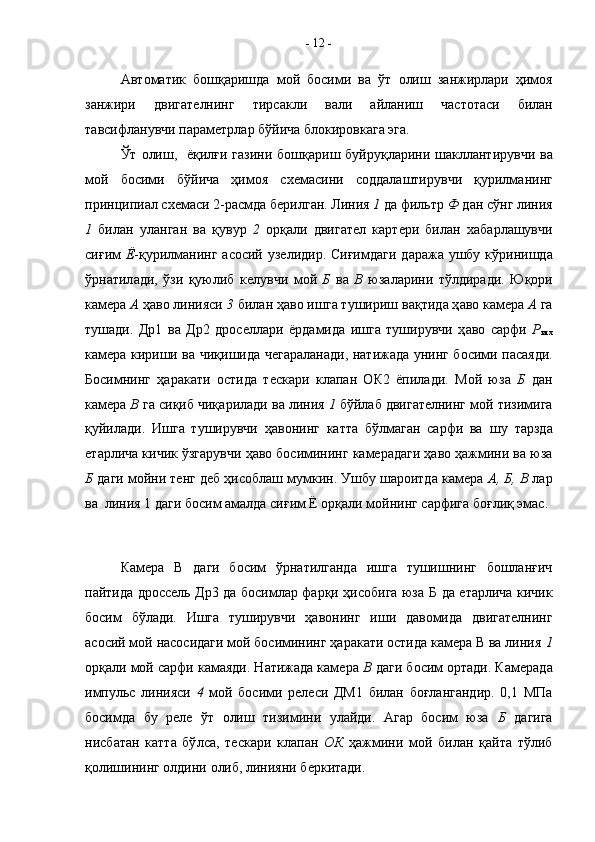 - 12 -

Автоматик бошқаришда мой босими ва ўт олиш занжирлари ҳимоя занжири двигателнинг тирсакли вали айланиш частотаси билан тавсифланувчи параметрлар бўйича блокировкага эга.

Ўт олиш, ёқилғи газини бошқариш буйруқларини шакллантирувчи ва мой босими бўйича ҳимоя схемасини соддалаштирувчи қурилманинг принципиал схемаси 2-расмда берилган. Линия 1 да фильтр Ф дан сўнг линия 1 билан уланган ва қувур 2 орқали двигател картери билан хабарлашувчи сиғим Ё-қурилманинг асосий узелидир. Сиғимдаги даража ушбу кўринишда ўрнатилади, ўзи қуюлиб келувчи мой Б ва В юзаларини тўлдиради. Юқори камера А ҳаво линияси 3 билан ҳаво ишга тушириш вақтида ҳаво камера А га тушади. Др1 ва Др2 дроселлари ёрдамида ишга туширувчи ҳаво сарфи $P_{вх}$ камера кириши ва чиқишида чегараланади, натижада унинг босими пасаяди. Босимнинг ҳаракати остида тескари клапан ОК2 ёпилади. Мой юза Б дан камера В га сиқиб чиқарилади ва линия 1 бўйлаб двигателнинг мой тизимига қуйилади. Ишга туширувчи ҳавонинг катта бўлмаган сарфи ва шу тарзда етарлича кичик ўзгарувчи ҳаво босимининг камерадаги ҳаво ҳажмини ва юза Б даги мойни тенг деб ҳисоблаш мумкин. Ушбу шароитда камера А, Б, В лар ва линия 1 даги босим амалда сиғим Ё орқали мойнинг сарфига боғлиқ эмас.

Камера В даги босим ўрнатилганда ишга тушишнинг бошланғич пайтида дроссель Др3 да босимлар фарқи ҳисобига юза Б да етарлича кичик босим бўлади. Ишга туширувчи ҳавонинг иши давомида двигателнинг асосий мой насосидаги мой босимининг ҳаракати остида камера В ва линия 1 орқали мой сарфи камаяди. Натижада камера В даги босим ортади. Камерада импульс линияси 4 мой босими релеси ДМ1 билан боғлангандир. 0,1 МПа босимда бу реле ўт олиш тизимини улайди. Агар босим юза Б дагига нисбатан катта бўлса, тескари клапан ОК ҳажмини мой билан қайта тўлиб қолишининг олдини олиб, линияни беркитади.